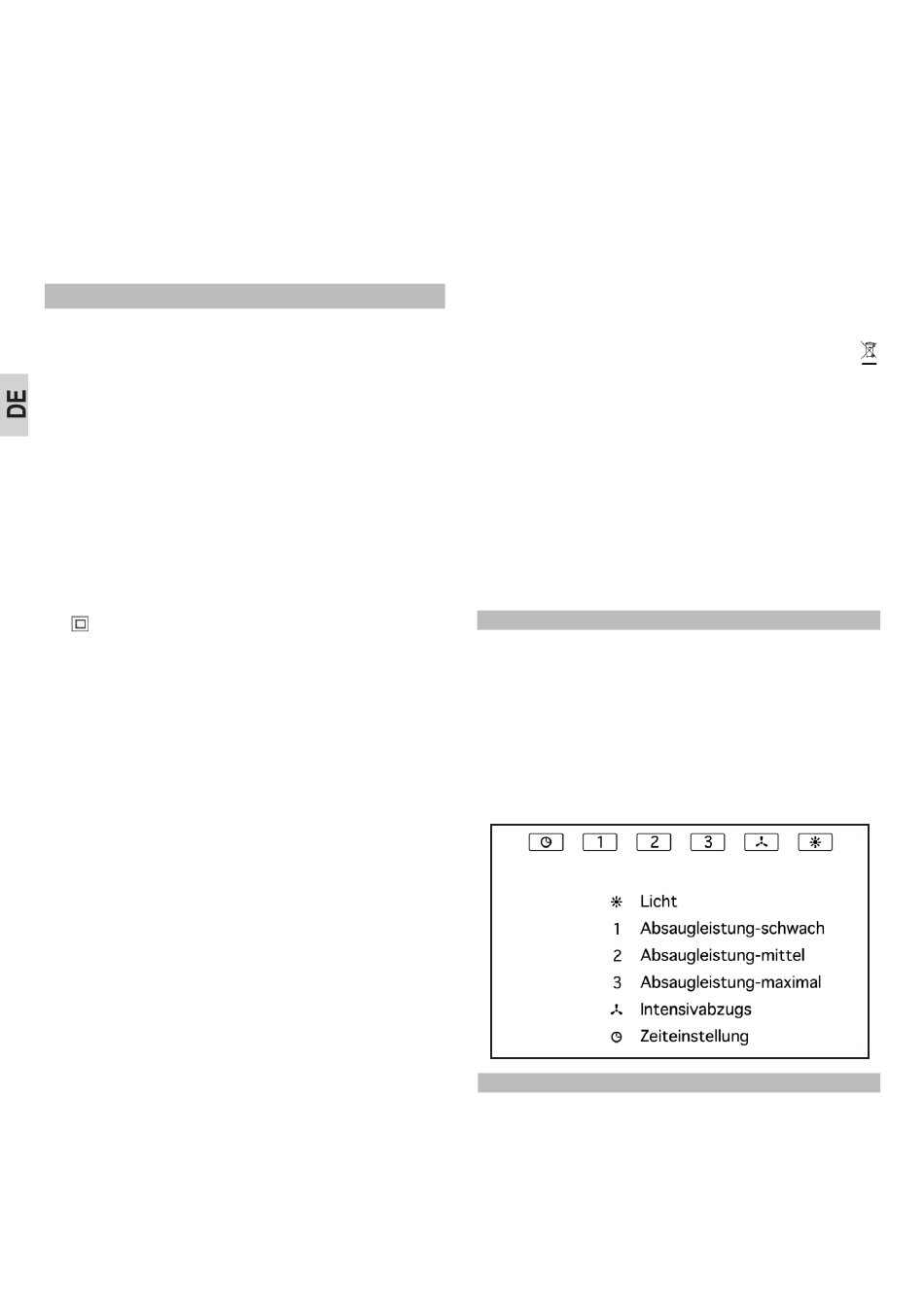 DE

1 2 3

Licht
1 Absaugleistung-schwach
2 Absaugleistung-mittel
3 Absaugleistung-maximal
Intensivabzugs
Zeiteinstellung